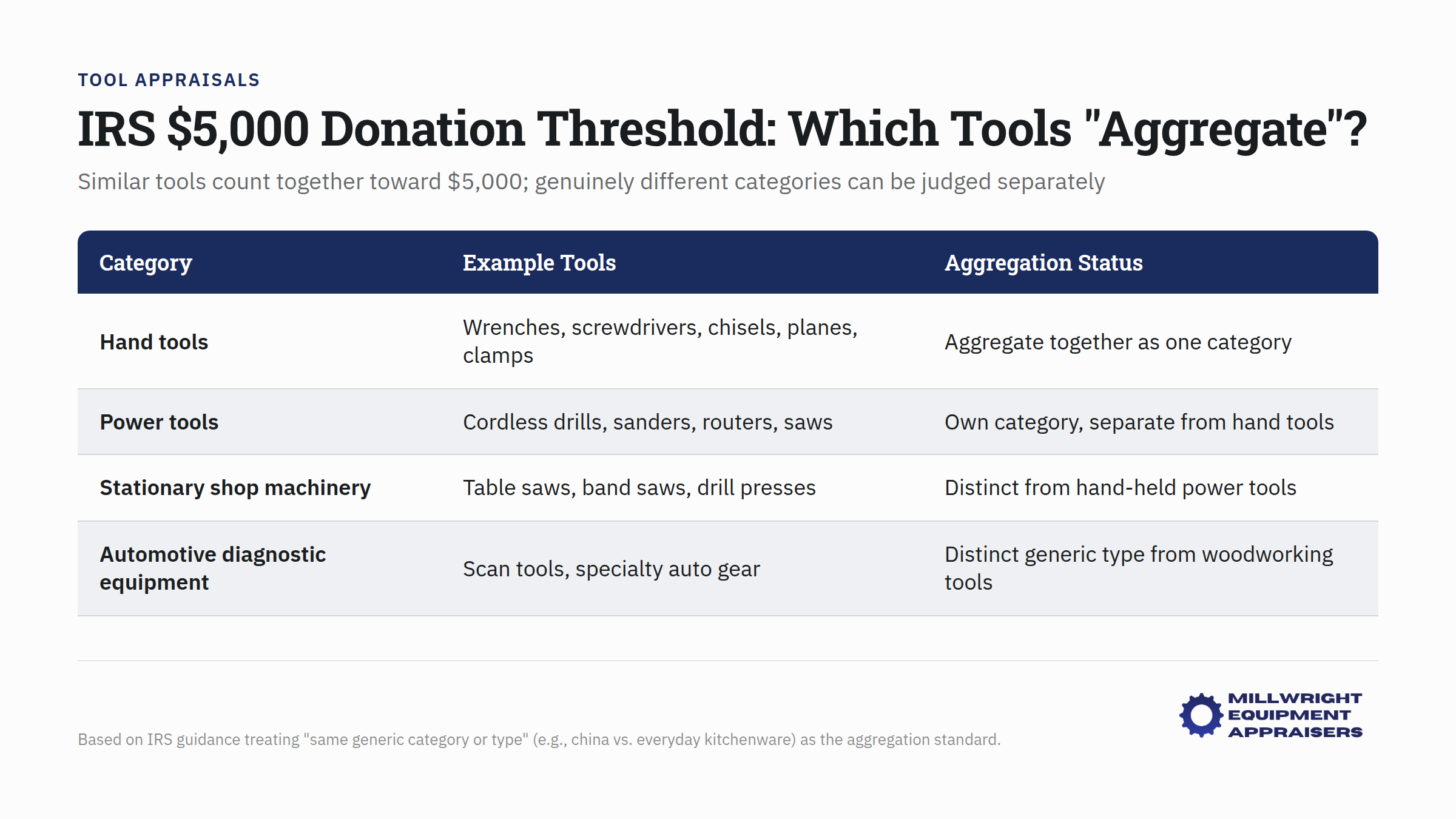 TOOL APPRAISALS

IRS \$5,000 Donation Threshold: Which Tools "Aggregate"?

Similar tools count together toward \$5,000; genuinely different categories can be judged separately

| Category | Example Tools | Aggregation Status |
|---|---|---|
| Hand tools | Wrenches, screwdrivers, chisels, planes, clamps | Aggregate together as one category |
| Power tools | Cordless drills, sanders, routers, saws | Own category, separate from hand tools |
| Stationary shop machinery | Table saws, band saws, drill presses | Distinct from hand-held power tools |
| Automotive diagnostic equipment | Scan tools, specialty auto gear | Distinct generic type from woodworking tools |

Based on IRS guidance treating "same generic category or type" (e.g., china vs. everyday kitchenware) as the aggregation standard.

MILLWRIGHT EQUIPMENT APPRAISERS